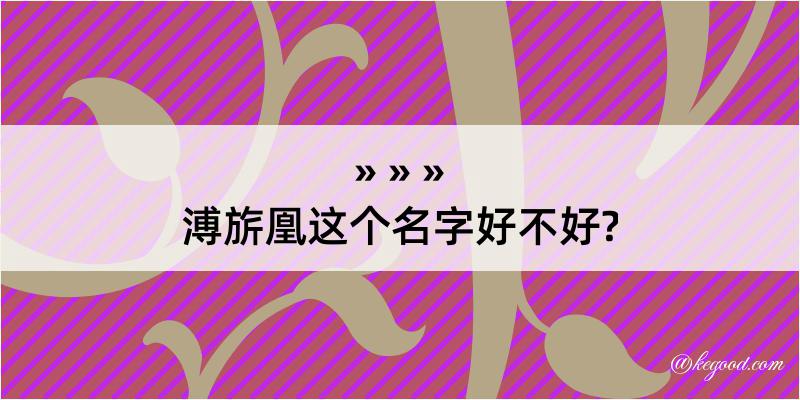 » » »
溥旂凰这个名字好不好?

@kegood.com